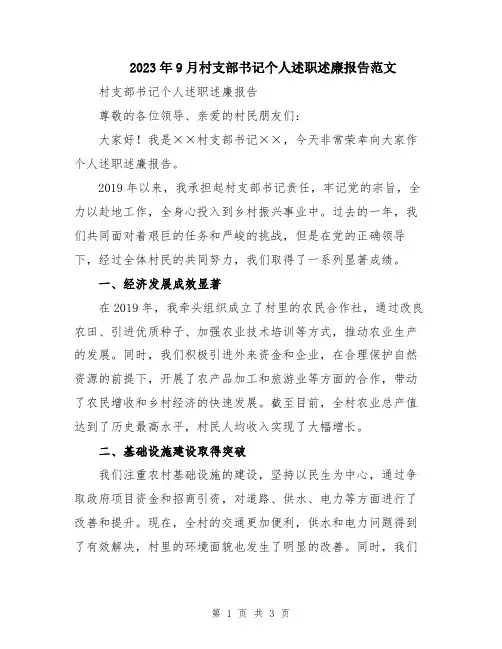 2023年9月村支部书记个人述职述廉报告范文

村支部书记个人述职述廉报告

尊敬的各位领导、亲爱的村民朋友们：

大家好！我是××村支部书记××，今天非常荣幸向大家作个人述职述廉报告。

2019年以来，我承担起村支部书记责任，牢记党的宗旨，全力以赴地工作，全身心投入到乡村振兴事业中。过去的一年，我们共同面对着艰巨的任务和严峻的挑战，但是在党的正确领导下，经过全体村民的共同努力，我们取得了一系列显著成绩。

一、经济发展成效显著

在2019年，我牵头组织成立了村里的农民合作社，通过改良农田、引进优质种子、加强农业技术培训等方式，推动农业生产的发展。同时，我们积极引进外来资金和企业，在合理保护自然资源的前提下，开展了农产品加工和旅游业等方面的合作，带动了农民增收和乡村经济的快速发展。截至目前，全村农业总产值达到了历史最高水平，村民人均收入实现了大幅增长。

二、基础设施建设取得突破

我们注重农村基础设施的建设，坚持以民生为中心，通过争取政府项目资金和招商引资，对道路、供水、电力等方面进行了改善和提升。现在，全村的交通更加便利，供水和电力问题得到了有效解决，村里的环境面貌也发生了明显的改善。同时，我们

第 1 页 共 3 页